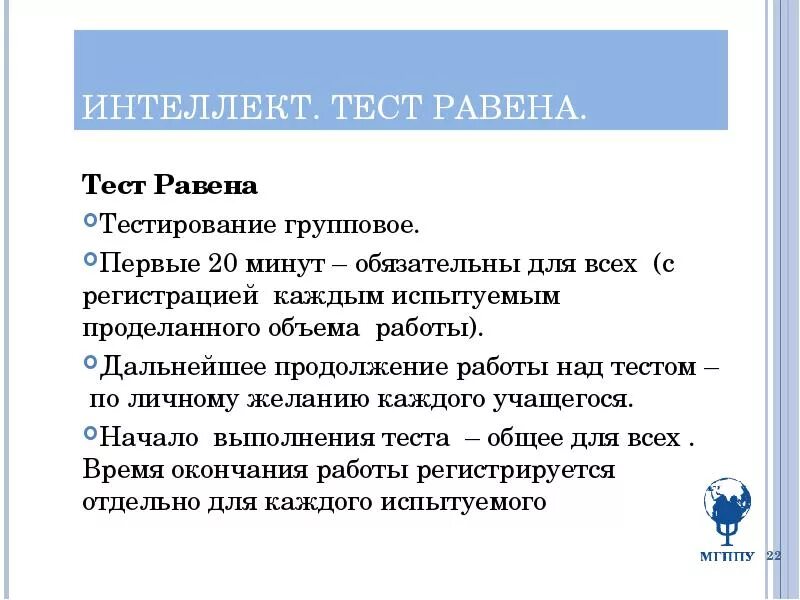 ИНТЕЛЛЕКТ. ТЕСТ РАВЕНА.

Тест Равена

Тестирование групповое.

Первые 20 минут – обязательны для всех (с регистрацией каждым испытуемым проделанного объема работы).

Дальнейшее продолжение работы над тестом – по личному желанию каждого учащегося.

Начало выполнения теста – общее для всех . Время окончания работы регистрируется отдельно для каждого испытуемого

МГППУ

22